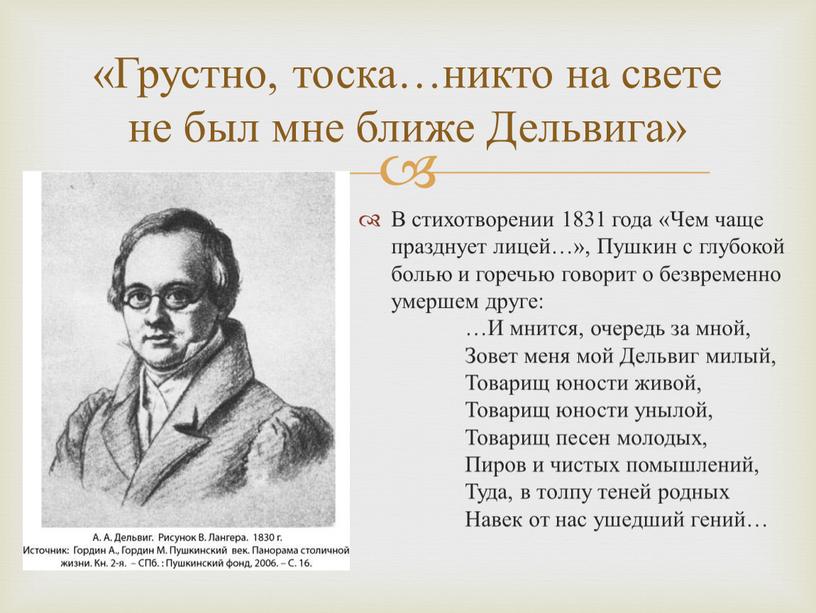 «Грустно, тоска…никто на свете не был мне ближе Дельвига»

А. А. Дельвиг. Рисунок В. Лангера. 1830 г.
Источник: Гордин А., Гордин М. Пушкинский век. Панорама столичной жизни. Кн. 2-я. – СПб. : Пушкинский фонд, 2006. – С. 16.

В стихотворении 1831 года «Чем чаще празднует лицей…», Пушкин с глубокой болью и горечью говорит о безвременно умершем друге:

…И мнится, очередь за мной,
Зовет меня мой Дельвиг милый,
Товарищ юности живой,
Товарищ юности унылой,
Товарищ песен молодых,
Пиров и чистых помышлений,
Туда, в толпу теней родных
Навек от нас ушедший гений…